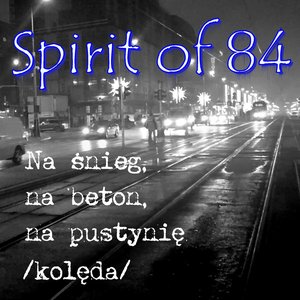 Spirit of 84

Na śnieg,
na beton,
na pustynię
/kolęda/